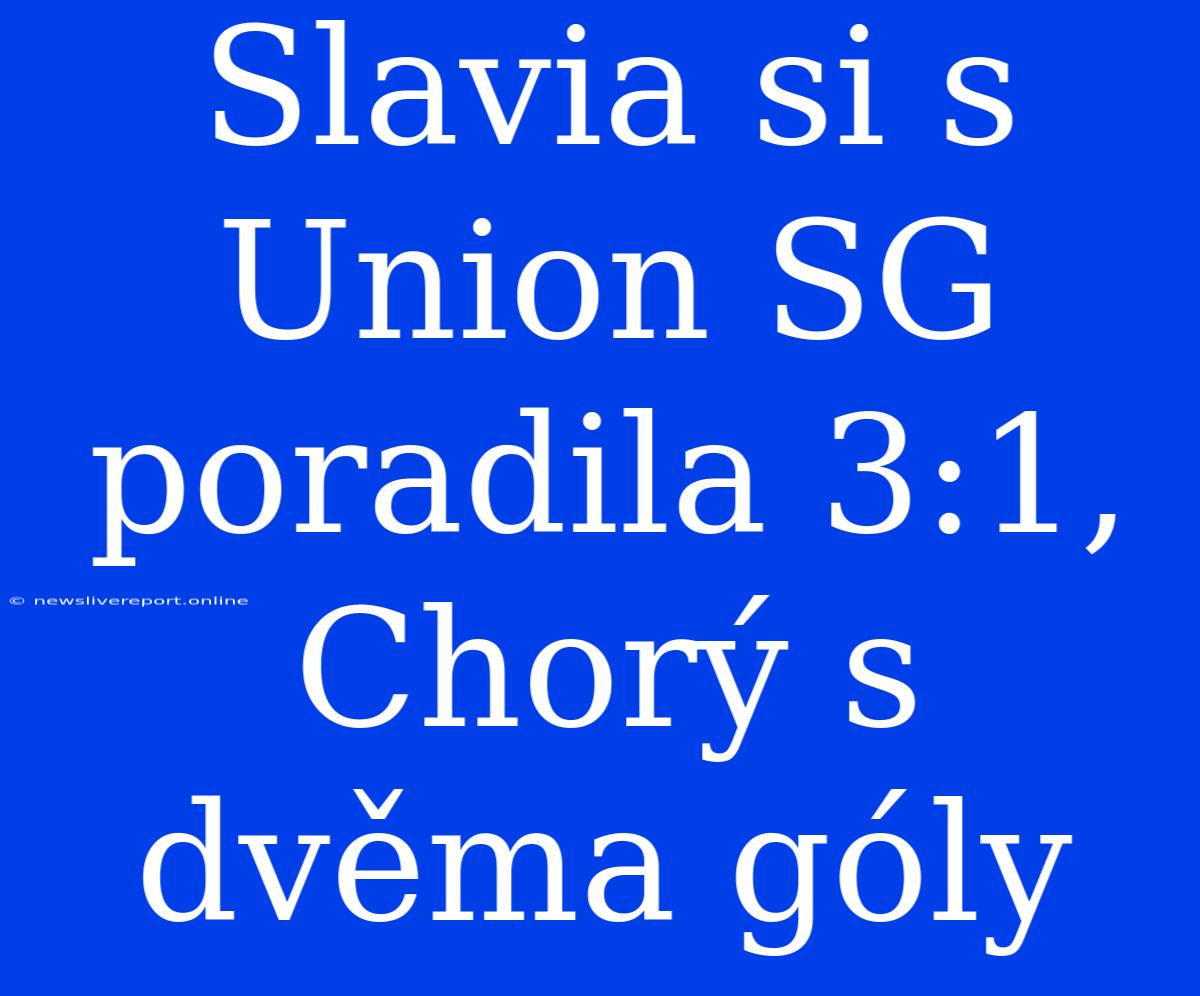 Slavia si s Union SG poradila 3:1, Chorý s dvěma góly

© newslivereport.online